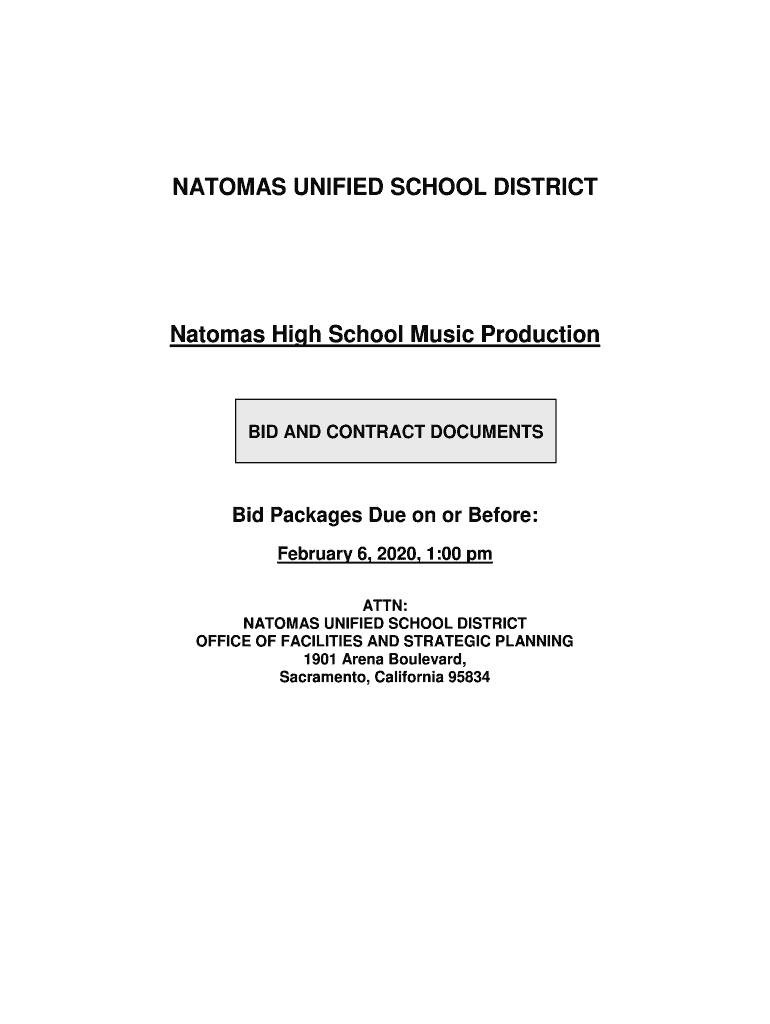 NATOMAS UNIFIED SCHOOL DISTRICT

Natomas High School Music Production

BID AND CONTRACT DOCUMENTS

Bid Packages Due on or Before:

February 6, 2020, 1:00 pm

ATTN:
NATOMAS UNIFIED SCHOOL DISTRICT
OFFICE OF FACILITIES AND STRATEGIC PLANNING
1901 Arena Boulevard,
Sacramento, California 95834